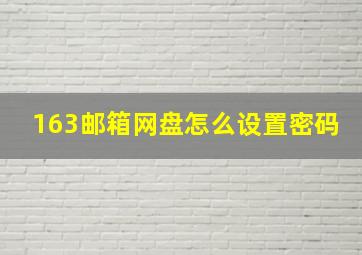 163邮箱网盘怎么设置密码